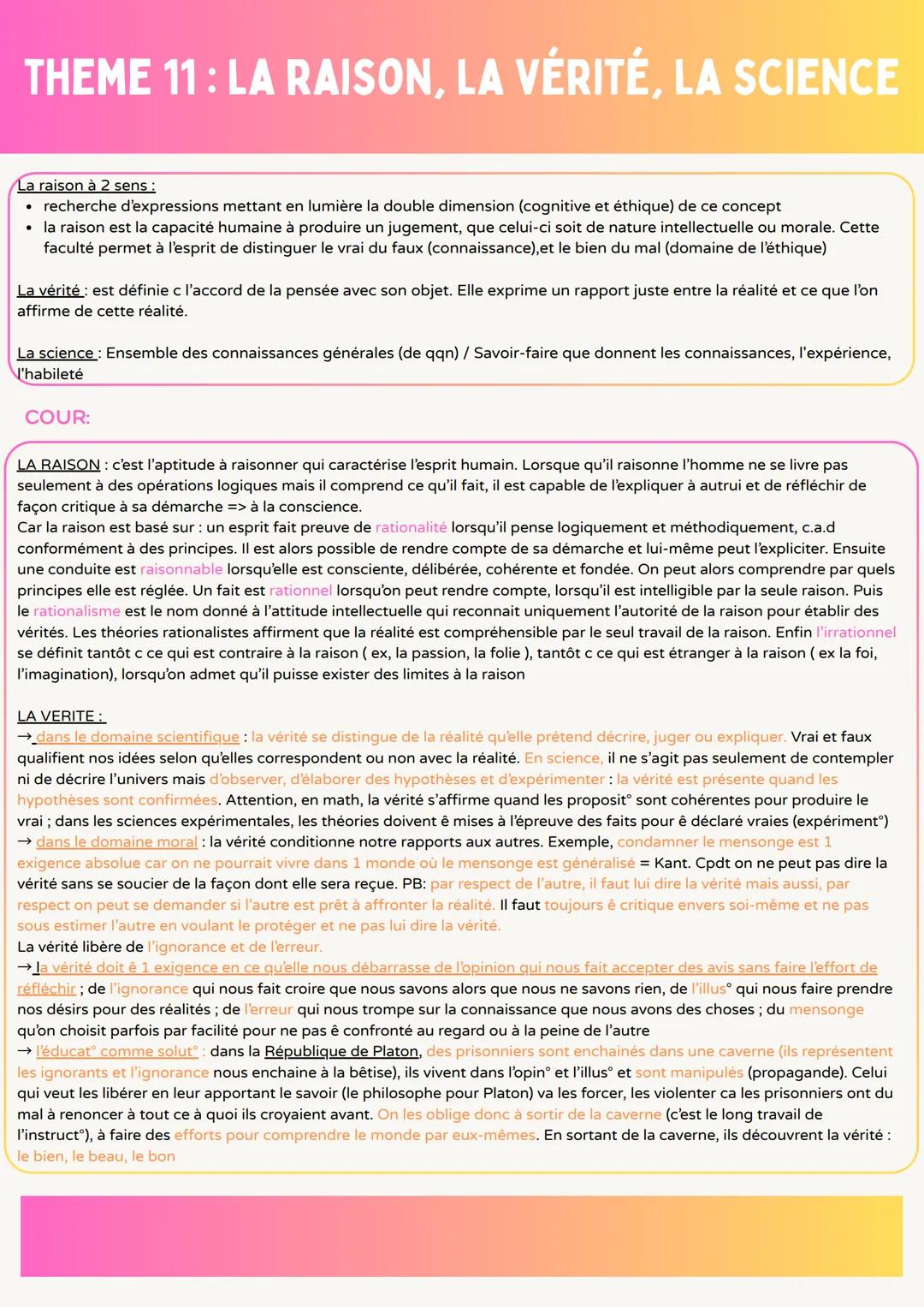 THEME 11 : LA RAISON, LA VÉRITÉ, LA SCIENCE

La raison à 2 sens :
• recherche d'expressions mettant en lumière la double dimension (cognitive et éthique) de ce concept
• la raison est la capacité humaine à produire un jugement, que celui-ci soit de nature intellectuelle ou morale. Cette faculté permet à l'esprit de distinguer le vrai du faux (connaissance),et le bien du mal (domaine de l'éthique)

La vérité : est définie c l'accord de la pensée avec son objet. Elle exprime un rapport juste entre la réalité et ce que l'on affirme de cette réalité.

La science : Ensemble des connaissances générales (de qqn) / Savoir-faire que donnent les connaissances, l'expérience, l'habileté

COUR:

LA RAISON : c'est l'aptitude à raisonner qui caractérise l'esprit humain. Lorsque qu'il raisonne l'homme ne se livre pas seulement à des opérations logiques mais il comprend ce qu'il fait, il est capable de l'expliquer à autrui et de réfléchir de façon critique à sa démarche => à la conscience.
Car la raison est basé sur : un esprit fait preuve de rationalité lorsqu'il pense logiquement et méthodiquement, c.a.d conformément à des principes. Il est alors possible de rendre compte de sa démarche et lui-même peut l'expliciter. Ensuite une conduite est raisonnable lorsqu'elle est consciente, délibérée, cohérente et fondée. On peut alors comprendre par quels principes elle est réglée. Un fait est rationnel lorsqu'on peut rendre compte, lorsqu'il est intelligible par la seule raison. Puis le rationalisme est le nom donné à l'attitude intellectuelle qui reconnait uniquement l'autorité de la raison pour établir des vérités. Les théories rationalistes affirment que la réalité est compréhensible par le seul travail de la raison. Enfin l'irrationnel se définit tantôt c ce qui est contraire à la raison ( ex, la passion, la folie ), tantôt c ce qui est étranger à la raison ( ex la foi, l'imagination), lorsqu'on admet qu'il puisse exister des limites à la raison

LA VERITE :
→ dans le domaine scientifique : la vérité se distingue de la réalité qu'elle prétend décrire, juger ou expliquer. Vrai et faux qualifient nos idées selon qu'elles correspondent ou non avec la réalité. En science, il ne s'agit pas seulement de contempler ni de décrire l'univers mais d'observer, d'élaborer des hypothèses et d'expérimenter : la vérité est présente quand les hypothèses sont confirmées. Attention, en math, la vérité s'affirme quand les proposit° sont cohérentes pour produire le vrai ; dans les sciences expérimentales, les théories doivent ê mises à l'épreuve des faits pour ê déclaré vraies (expériment°)
→ dans le domaine moral : la vérité conditionne notre rapports aux autres. Exemple, condamner le mensonge est 1 exigence absolue car on ne pourrait vivre dans 1 monde où le mensonge est généralisé = Kant. Cpdt on ne peut pas dire la vérité sans se soucier de la façon dont elle sera reçue. PB: par respect de l'autre, il faut lui dire la vérité mais aussi, par respect on peut se demander si l'autre est prêt à affronter la réalité. Il faut toujours ê critique envers soi-même et ne pas sous estimer l'autre en voulant le protéger et ne pas lui dire la vérité.
La vérité libère de l'ignorance et de l'erreur.
→ la vérité doit ê 1 exigence en ce qu'elle nous débarrasse de l'opinion qui nous fait accepter des avis sans faire l'effort de réfléchir ; de l'ignorance qui nous fait croire que nous savons alors que nous ne savons rien, de l'illus° qui nous faire prendre nos désirs pour des réalités ; de l'erreur qui nous trompe sur la connaissance que nous avons des choses ; du mensonge qu'on choisit parfois par facilité pour ne pas ê confronté au regard ou à la peine de l'autre
→ l'éducat° comme solut° : dans la République de Platon, des prisonniers sont enchainés dans une caverne (ils représentent les ignorants et l'ignorance nous enchaine à la bêtise), ils vivent dans l'opin° et l'illus° et sont manipulés (propagande). Celui qui veut les libérer en leur apportant le savoir (le philosophe pour Platon) va les forcer, les violenter ca les prisonniers ont du mal à renoncer à tout ce à quoi ils croyaient avant. On les oblige donc à sortir de la caverne (c'est le long travail de l'instruct°), à faire des efforts pour comprendre le monde par eux-mêmes. En sortant de la caverne, ils découvrent la vérité : le bien, le beau, le bon